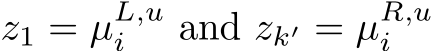 $z_1 = \mu_i^{L,u}$ and $z_{k'} = \mu_i^{R,u}$